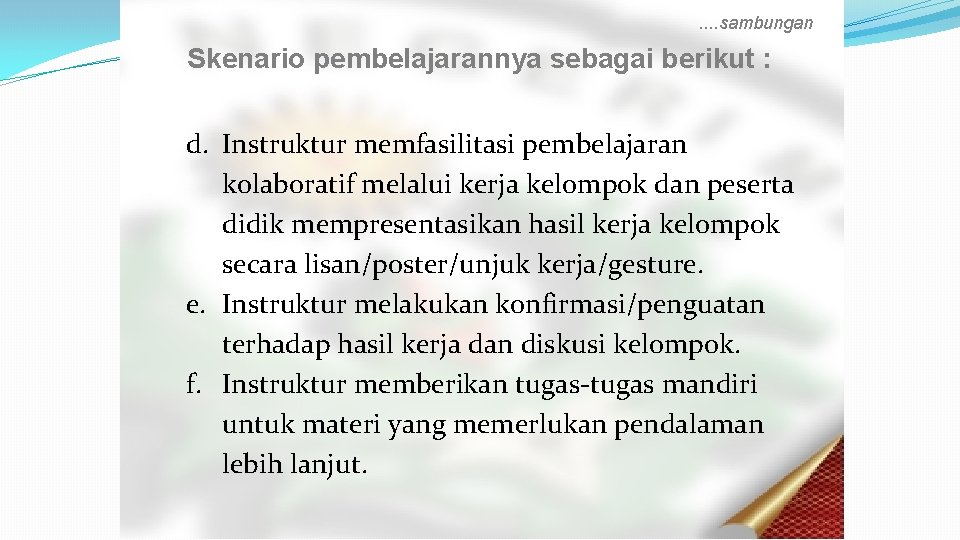 ....sambungan

Skenario pembelajarannya sebagai berikut :

d. Instruktur memfasilitasi pembelajaran kolaboratif melalui kerja kelompok dan peserta didik mempresentasikan hasil kerja kelompok secara lisan/poster/unjuk kerja/gesture.
e. Instruktur melakukan konfirmasi/penguatan terhadap hasil kerja dan diskusi kelompok.
f. Instruktur memberikan tugas-tugas mandiri untuk materi yang memerlukan pendalaman lebih lanjut.